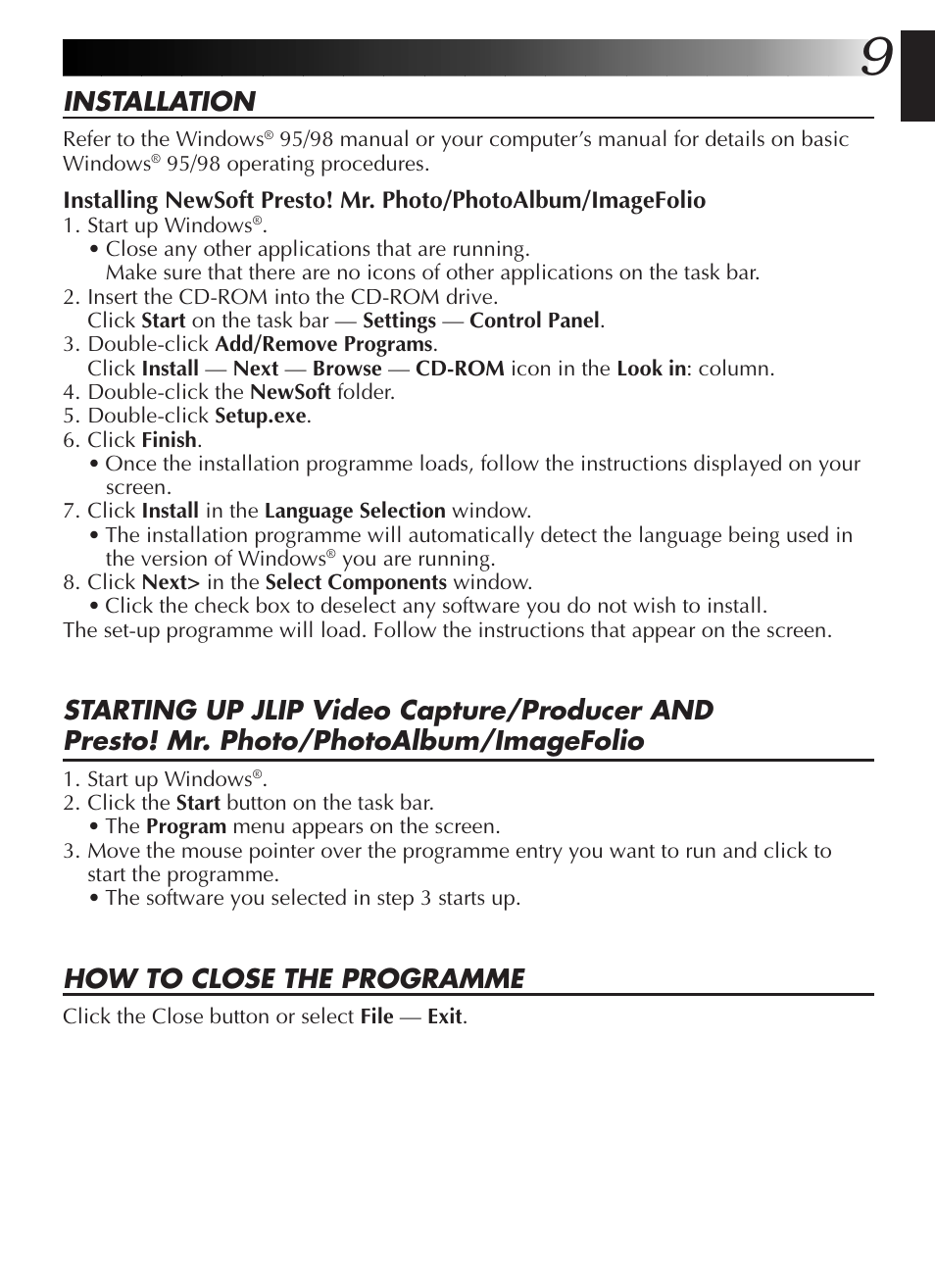 9

INSTALLATION

Refer to the Windows® 95/98 manual or your computer's manual for details on basic Windows® 95/98 operating procedures.

Installing NewSoft Presto! Mr. Photo/PhotoAlbum/ImageFolio
1. Start up Windows®.
• Close any other applications that are running. Make sure that there are no icons of other applications on the task bar.
2. Insert the CD-ROM into the CD-ROM drive. Click Start on the task bar — Settings — Control Panel.
3. Double-click Add/Remove Programs. Click Install — Next — Browse — CD-ROM icon in the Look in: column.
4. Double-click the NewSoft folder.
5. Double-click Setup.exe.
6. Click Finish.
• Once the installation programme loads, follow the instructions displayed on your screen.
7. Click Install in the Language Selection window.
• The installation programme will automatically detect the language being used in the version of Windows® you are running.
8. Click Next> in the Select Components window.
• Click the check box to deselect any software you do not wish to install.
The set-up programme will load. Follow the instructions that appear on the screen.

STARTING UP JLIP Video Capture/Producer AND Presto! Mr. Photo/PhotoAlbum/ImageFolio

1. Start up Windows®.
2. Click the Start button on the task bar.
• The Program menu appears on the screen.
3. Move the mouse pointer over the programme entry you want to run and click to start the programme.
• The software you selected in step 3 starts up.

HOW TO CLOSE THE PROGRAMME

Click the Close button or select File — Exit.